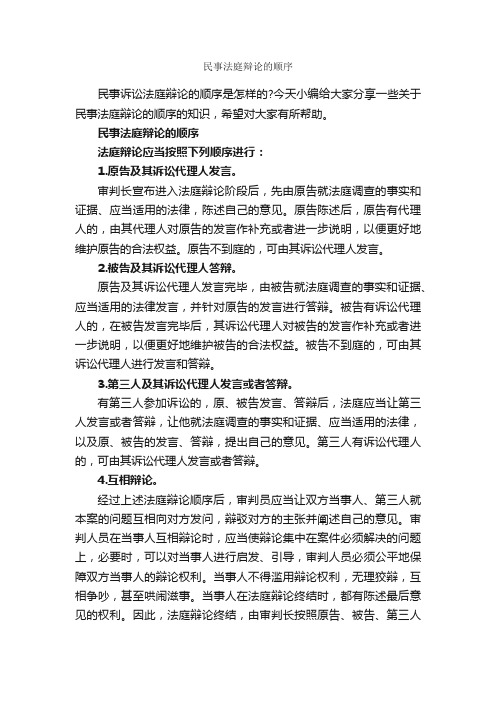 民事法庭辩论的顺序

民事诉讼法庭辩论的顺序是怎样的?今天小编给大家分享一些关于民事法庭辩论的顺序的知识，希望对大家有所帮助。

民事法庭辩论的顺序

法庭辩论应当按照下列顺序进行：

1.原告及其诉讼代理人发言。

审判长宣布进入法庭辩论阶段后，先由原告就法庭调查的事实和证据、应当适用的法律，陈述自己的意见。原告陈述后，原告有代理人的，由其代理人对原告的发言作补充或者进一步说明，以便更好地维护原告的合法权益。原告不到庭的，可由其诉讼代理人发言。

2.被告及其诉讼代理人答辩。

原告及其诉讼代理人发言完毕，由被告就法庭调查的事实和证据、应当适用的法律发言，并针对原告的发言进行答辩。被告有诉讼代理人的，在被告发言完毕后，其诉讼代理人对被告的发言作补充或者进一步说明，以便更好地维护被告的合法权益。被告不到庭的，可由其诉讼代理人进行发言和答辩。

3.第三人及其诉讼代理人发言或者答辩。

有第三人参加诉讼的，原、被告发言、答辩后，法庭应当让第三人发言或者答辩，让他就法庭调查的事实和证据、应当适用的法律，以及原、被告的发言、答辩，提出自己的意见。第三人有诉讼代理人的，可由其诉讼代理人发言或者答辩。

4.互相辩论。

经过上述法庭辩论顺序后，审判员应当让双方当事人、第三人就本案的问题互相向对方发问，辩驳对方的主张并阐述自己的意见。审判人员在当事人互相辩论时，应当使辩论集中在案件必须解决的问题上，必要时，可以对当事人进行启发、引导，审判人员必须公平地保障双方当事人的辩论权利。当事人不得滥用辩论权利，无理狡辩，互相争吵，甚至哄闹滋事。当事人在法庭辩论终结时，都有陈述最后意见的权利。因此，法庭辩论终结，由审判长按照原告、被告、第三人